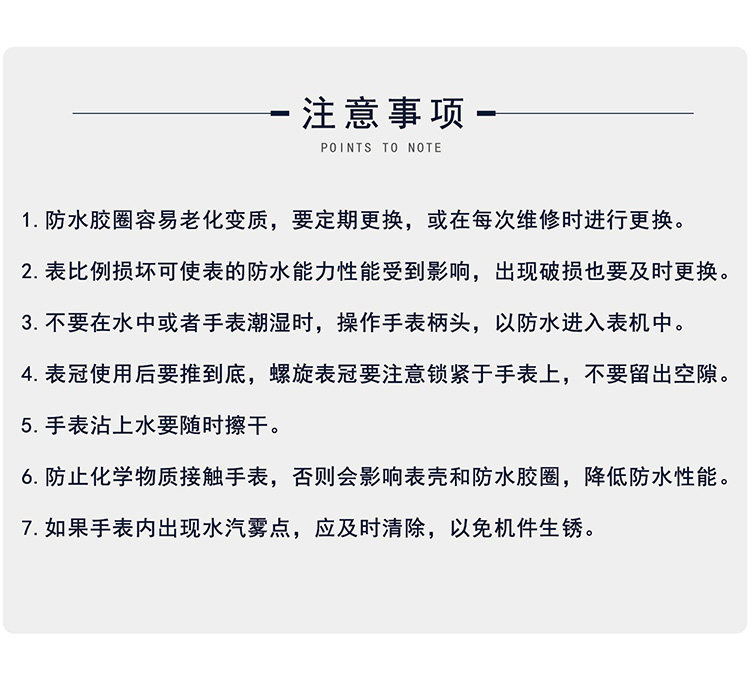 注意事项
POINTS TO NOTE

1. 防水胶圈容易老化变质，要定期更换，或在每次维修时进行更换。

2. 表比例损坏可使表的防水能力性能受到影响，出现破损也要及时更换。

3. 不要在水中或者手表潮湿时，操作手表柄头，以防水进入表机中。

4. 表冠使用后要推到底，螺旋表冠要注意锁紧于手表上，不要留出空隙。

5. 手表沾上水要随时擦干。

6. 防止化学物质接触手表，否则会影响表壳和防水胶圈，降低防水性能。

7. 如果手表内出现水汽雾点，应及时清除，以免机件生锈。